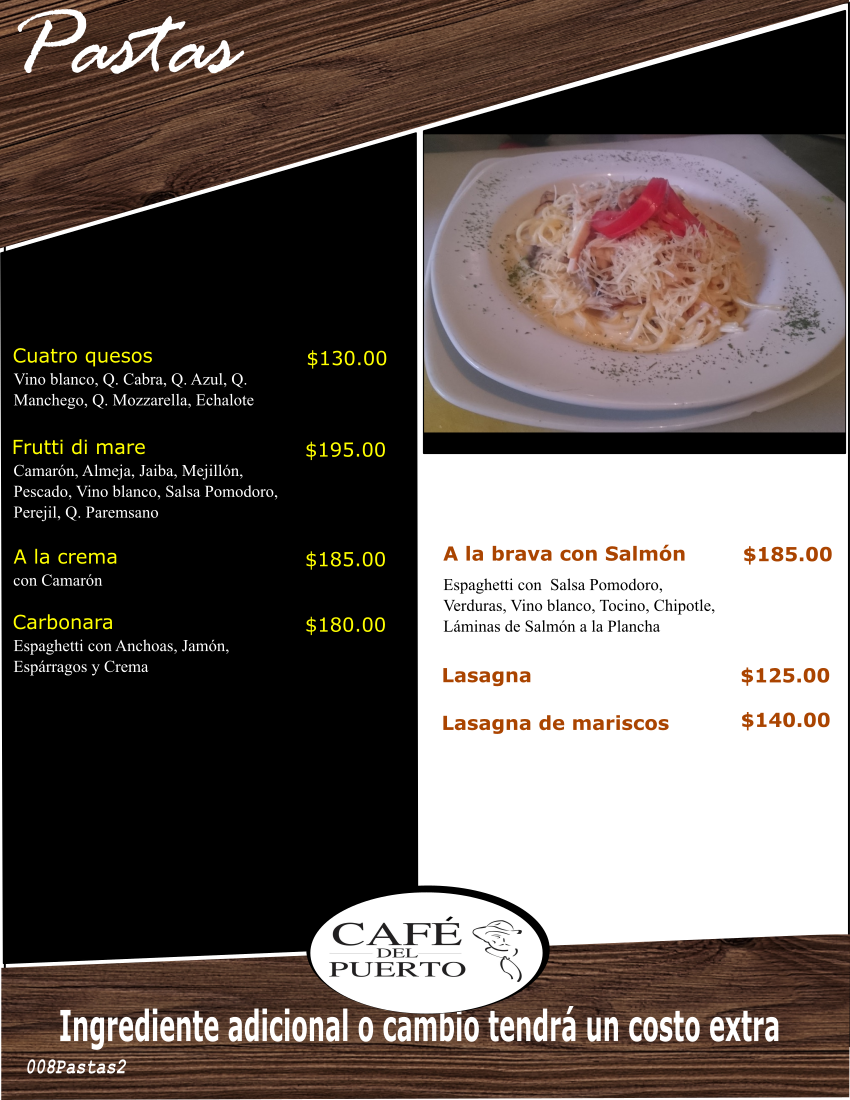 Pastas

Cuatro quesos $130.00
Vino blanco, Q. Cabra, Q. Azul, Q. Manchego, Q. Mozzarella, Echalote

Frutti di mare $195.00
Camarón, Almeja, Jaiba, Mejillón, Pescado, Vino blanco, Salsa Pomodoro, Perejil, Q. Paremsano

A la crema $185.00
con Camarón

Carbonara $180.00
Espaghetti con Anchoas, Jamón, Espárragos y Crema

A la brava con Salmón $185.00
Espaghetti con Salsa Pomodoro, Verduras, Vino blanco, Tocino, Chipotle, Láminas de Salmón a la Plancha

Lasagna $125.00

Lasagna de mariscos $140.00

CAFÉ DEL PUERTO

Ingrediente adicional o cambio tendrá un costo extra

008Pastas2